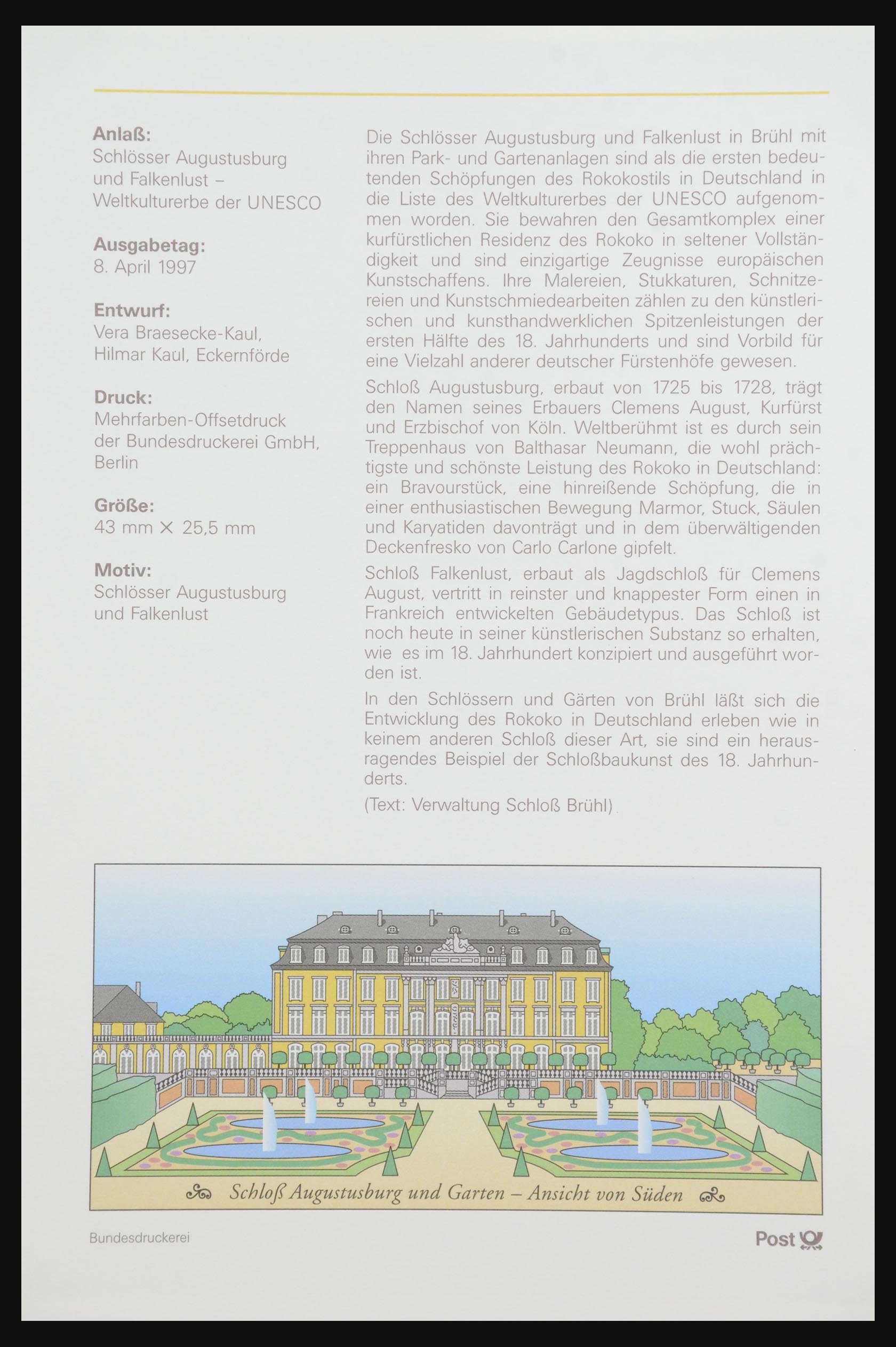 Anlaß:
Schlösser Augustusburg und Falkenlust – Weltkulturerbe der UNESCO

Ausgabetag:
8. April 1997

Entwurf:
Vera Braesecke-Kaul, Hilmar Kaul, Eckernförde

Druck:
Mehrfarben-Offsetdruck der Bundesdruckerei GmbH, Berlin

Größe:
43 mm × 25,5 mm

Motiv:
Schlösser Augustusburg und Falkenlust

Die Schlösser Augustusburg und Falkenlust in Brühl mit ihren Park- und Gartenanlagen sind als die ersten bedeutenden Schöpfungen des Rokokostils in Deutschland in die Liste des Weltkulturerbes der UNESCO aufgenommen worden. Sie bewahren den Gesamtkomplex einer kurfürstlichen Residenz des Rokoko in seltener Vollständigkeit und sind einzigartige Zeugnisse europäischen Kunstschaffens. Ihre Malereien, Stukkaturen, Schnitzereien und Kunstschmiedearbeiten zählen zu den künstlerischen und kunsthandwerklichen Spitzenleistungen der ersten Hälfte des 18. Jahrhunderts und sind Vorbild für eine Vielzahl anderer deutscher Fürstenhöfe gewesen.

Schloß Augustusburg, erbaut von 1725 bis 1728, trägt den Namen seines Erbauers Clemens August, Kurfürst und Erzbischof von Köln. Weltberühmt ist es durch sein Treppenhaus von Balthasar Neumann, die wohl prächtigste und schönste Leistung des Rokoko in Deutschland: ein Bravourstück, eine hinreißende Schöpfung, die in einer enthusiastischen Bewegung Marmor, Stuck, Säulen und Karyatiden davonträgt und in dem überwältigenden Deckenfresko von Carlo Carlone gipfelt.

Schloß Falkenlust, erbaut als Jagdschloß für Clemens August, vertritt in reinster und knappester Form einen in Frankreich entwickelten Gebäudetypus. Das Schloß ist noch heute in seiner künstlerischen Substanz so erhalten, wie es im 18. Jahrhundert konzipiert und ausgeführt worden ist.

In den Schlössern und Gärten von Brühl läßt sich die Entwicklung des Rokoko in Deutschland erleben wie in keinem anderen Schloß dieser Art, sie sind ein herausragendes Beispiel der Schloßbaukunst des 18. Jahrhunderts.

(Text: Verwaltung Schloß Brühl)

Schloß Augustusburg und Garten – Ansicht von Süden

Bundesdruckerei

Post